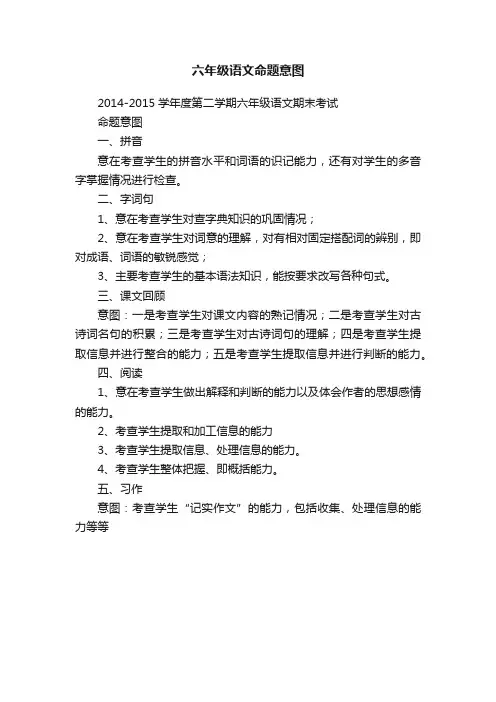 六年级语文命题意图

2014-2015 学年度第二学期六年级语文期末考试

命题意图

一、拼音

意在考查学生的拼音水平和词语的识记能力，还有对学生的多音字掌握情况进行检查。

二、字词句

1、意在考查学生对查字典知识的巩固情况；

2、意在考查学生对词意的理解，对有相对固定搭配词的辨别，即对成语、词语的敏锐感觉；

3、主要考查学生的基本语法知识，能按要求改写各种句式。

三、课文回顾

意图：一是考查学生对课文内容的熟记情况；二是考查学生对古诗词名句的积累；三是考查学生对古诗词句的理解；四是考查学生提取信息并进行整合的能力；五是考查学生提取信息并进行判断的能力。

四、阅读

1、意在考查学生做出解释和判断的能力以及体会作者的思想感情的能力。

2、考查学生提取和加工信息的能力

3、考查学生提取信息、处理信息的能力。

4、考查学生整体把握、即概括能力。

五、习作

意图：考查学生“记实作文”的能力，包括收集、处理信息的能力等等